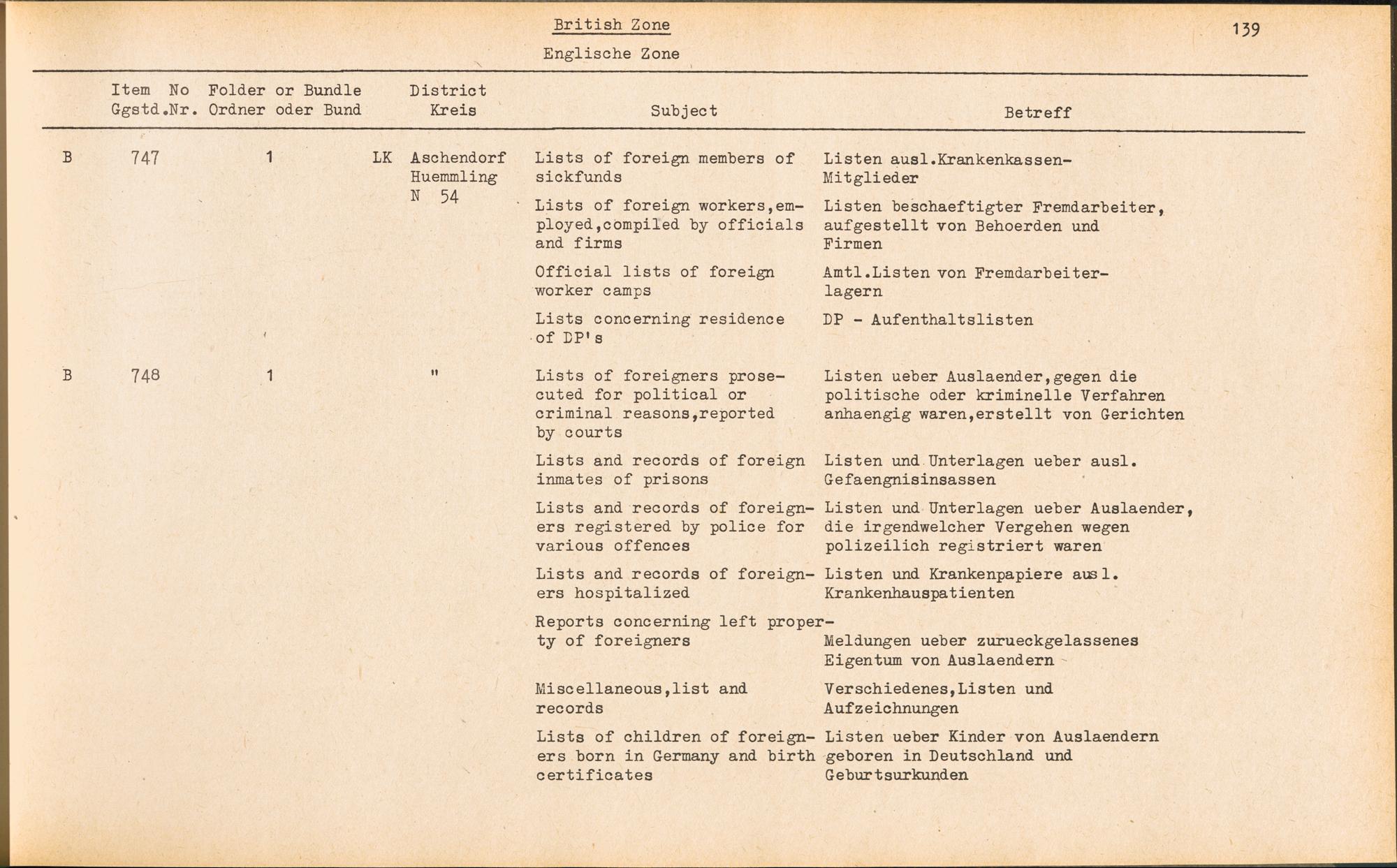 British Zone

Englische Zone

139

| | Item No Ggstd.Nr. | Folder or Bundle Ordner oder Bund | District Kreis | Subject | Betreff |
|---|---|---|---|---|---|
| B | 747 | 1 | LK Aschendorf Huemmling N 54 | Lists of foreign members of sickfunds | Listen ausl.Krankenkassen-Mitglieder |
| | | | | Lists of foreign workers,employed,compiled by officials and firms | Listen beschaeftigter Fremdarbeiter, aufgestellt von Behoerden und Firmen |
| | | | | Official lists of foreign worker camps | Amtl.Listen von Fremdarbeiterlagern |
| | | | | Lists concerning residence of DP's | DP - Aufenthaltslisten |
| B | 748 | 1 | " | Lists of foreigners prosecuted for political or criminal reasons,reported by courts | Listen ueber Auslaender,gegen die politische oder kriminelle Verfahren anhaengig waren,erstellt von Gerichten |
| | | | | Lists and records of foreign inmates of prisons | Listen und Unterlagen ueber ausl. Gefaengnisinsassen |
| | | | | Lists and records of foreigners registered by police for various offences | Listen und Unterlagen ueber Auslaender, die irgendwelcher Vergehen wegen polizeilich registriert waren |
| | | | | Lists and records of foreigners hospitalized | Listen und Krankenpapiere ausl. Krankenhauspatienten |
| | | | | Reports concerning left property of foreigners | Meldungen ueber zurueckgelassenes Eigentum von Auslaendern |
| | | | | Miscellaneous,list and records | Verschiedenes,Listen und Aufzeichnungen |
| | | | | Lists of children of foreigners born in Germany and birth certificates | Listen ueber Kinder von Auslaendern geboren in Deutschland und Geburtsurkunden |